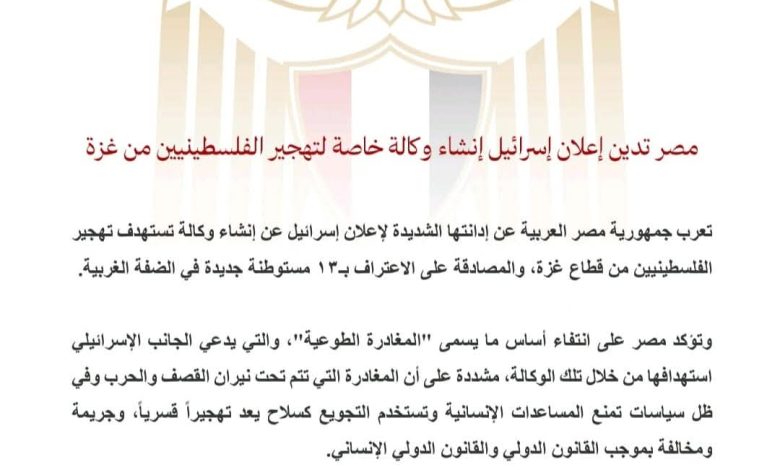 مصر تدين إعلان إسرائيل إنشاء وكالة خاصة لتهجير الفلسطينيين من غزة

تعرب جمهورية مصر العربية عن إدانتها الشديدة لإعلان إسرائيل عن إنشاء وكالة تستهدف تهجير الفلسطينيين من قطاع غزة، والمصادقة على الاعتراف بـ١٣ مستوطنة جديدة في الضفة الغربية.

وتؤكد مصر على انتفاء أساس ما يسمى "المغادرة الطوعية"، والتي يدعي الجانب الإسرائيلي استهدافها من خلال تلك الوكالة، مشددة على أن المغادرة التي تتم تحت نيران القصف والحرب وفي ظل سياسات تمنع المساعدات الإنسانية وتستخدم التجويع كسلاح يعد تهجيراً قسرياً، وجريمة ومخالفة بموجب القانون الدولي والقانون الدولي الإنساني.